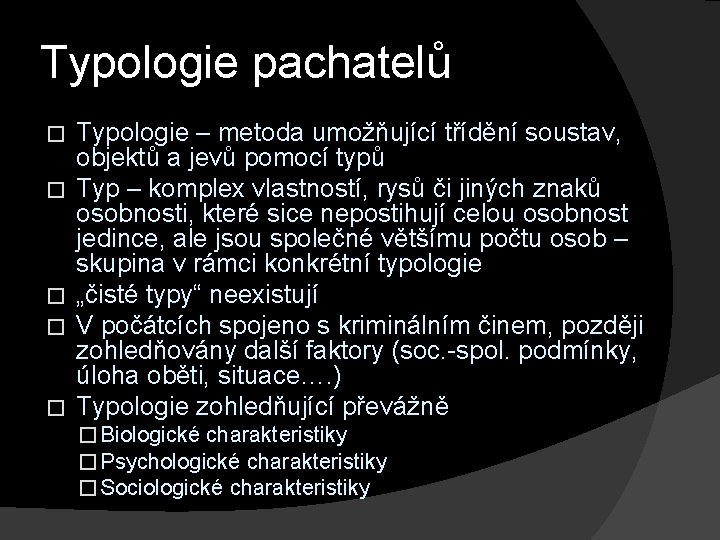 Typologie pachatelů

□ Typologie – metoda umožňující třídění soustav, objektů a jevů pomocí typů
□ Typ – komplex vlastností, rysů či jiných znaků osobnosti, které sice nepostihují celou osobnost jedince, ale jsou společné většímu počtu osob – skupina v rámci konkrétní typologie
□ „čisté typy“ neexistují
□ V počátcích spojeno s kriminálním činem, později zohledňovány další faktory (soc.-spol. podmínky, úloha oběti, situace….)
□ Typologie zohledňující převážně
□ Biologické charakteristiky
□ Psychologické charakteristiky
□ Sociologické charakteristiky